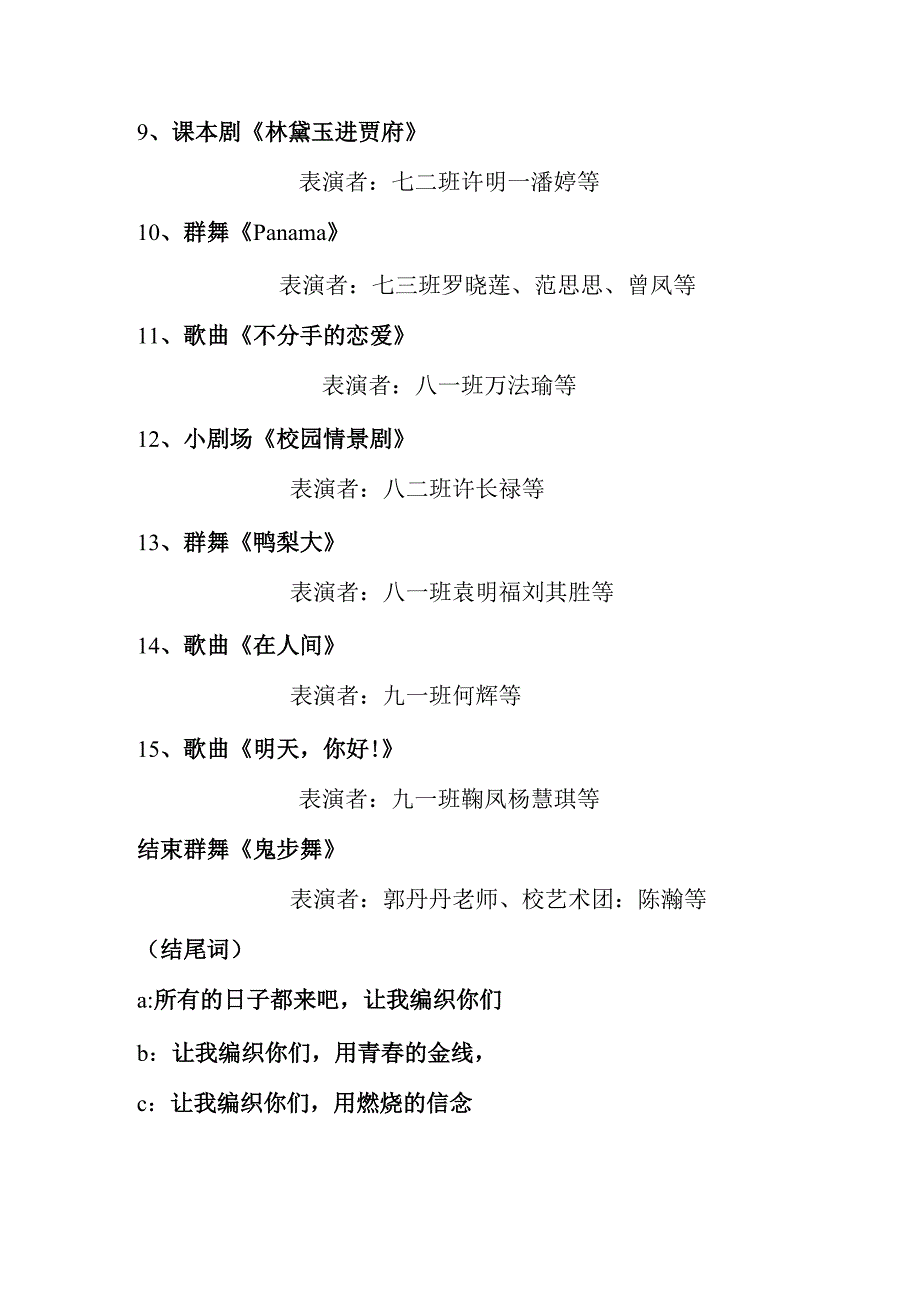 9、课本剧《林黛玉进贾府》

表演者：七二班许明一潘婷等

10、群舞《Panama》

表演者：七三班罗晓莲、范思思、曾凤等

11、歌曲《不分手的恋爱》

表演者：八一班万法瑜等

12、小剧场《校园情景剧》

表演者：八二班许长禄等

13、群舞《鸭梨大》

表演者：八一班袁明福刘其胜等

14、歌曲《在人间》

表演者：九一班何辉等

15、歌曲《明天，你好!》

表演者：九一班鞠凤杨慧琪等

结束群舞《鬼步舞》

表演者：郭丹丹老师、校艺术团：陈瀚等

（结尾词）

a:所有的日子都来吧，让我编织你们

b：让我编织你们，用青春的金线，

c：让我编织你们，用燃烧的信念